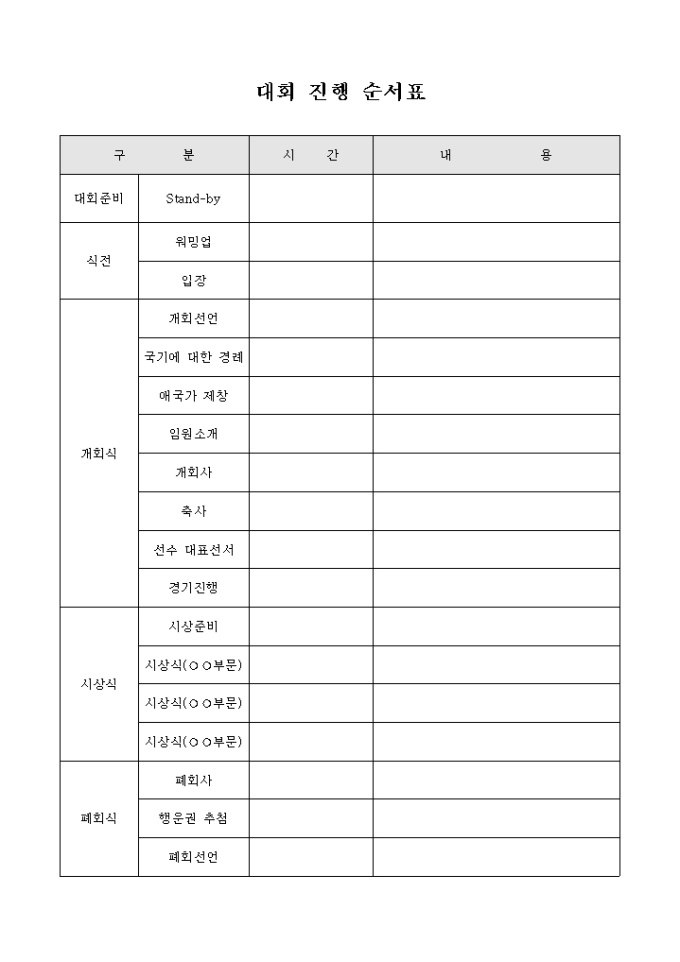 대회 진행 순서표

| 구 분 | | 시 간 | 내 용 |
|---|---|---|---|
| 대회준비 | Stand-by | | |
| 식전 | 워밍업 | | |
| | 입장 | | |
| 개회식 | 개회선언 | | |
| | 국기에 대한 경례 | | |
| | 애국가 제창 | | |
| | 임원소개 | | |
| | 개회사 | | |
| | 축사 | | |
| | 선수 대표선서 | | |
| | 경기진행 | | |
| 시상식 | 시상준비 | | |
| | 시상식(○○부문) | | |
| | 시상식(○○부문) | | |
| | 시상식(○○부문) | | |
| 폐회식 | 폐회사 | | |
| | 행운권 추첨 | | |
| | 폐회선언 | | |